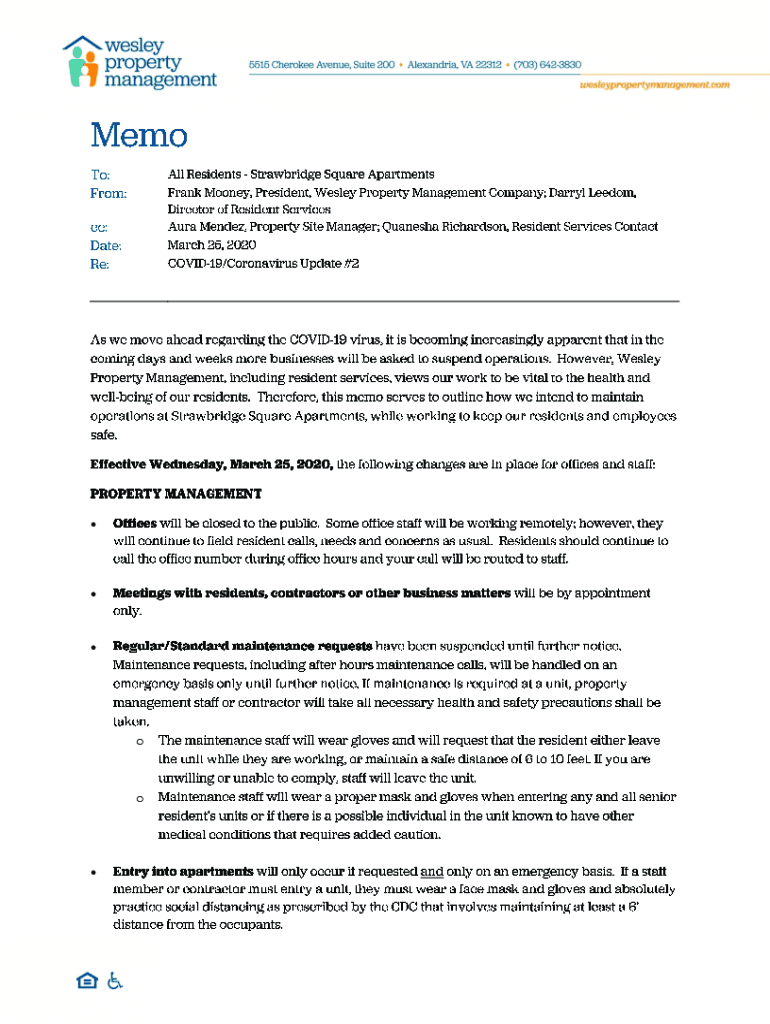 wesley property management

5515 Cherokee Avenue, Suite 200 • Alexandria, VA 22312 • (703) 642-3830

wesleypropertymanagement.com

Memo

To: All Residents - Strawbridge Square Apartments
From: Frank Mooney, President, Wesley Property Management Company; Darryl Leedom, Director of Resident Services
cc: Aura Mendez, Property Site Manager; Quanesha Richardson, Resident Services Contact
Date: March 25, 2020
Re: COVID-19/Coronavirus Update #2

As we move ahead regarding the COVID-19 virus, it is becoming increasingly apparent that in the coming days and weeks more businesses will be asked to suspend operations. However, Wesley Property Management, including resident services, views our work to be vital to the health and well-being of our residents. Therefore, this memo serves to outline how we intend to maintain operations at Strawbridge Square Apartments, while working to keep our residents and employees safe.

Effective Wednesday, March 25, 2020, the following changes are in place for offices and staff:

PROPERTY MANAGEMENT

• Offices will be closed to the public. Some office staff will be working remotely; however, they will continue to field resident calls, needs and concerns as usual. Residents should continue to call the office number during office hours and your call will be routed to staff.

• Meetings with residents, contractors or other business matters will be by appointment only.

• Regular/Standard maintenance requests have been suspended until further notice. Maintenance requests, including after hours maintenance calls, will be handled on an emergency basis only until further notice. If maintenance is required at a unit, property management staff or contractor will take all necessary health and safety precautions shall be taken.
o The maintenance staff will wear gloves and will request that the resident either leave the unit while they are working, or maintain a safe distance of 6 to 10 feet. If you are unwilling or unable to comply, staff will leave the unit.
o Maintenance staff will wear a proper mask and gloves when entering any and all senior resident's units or if there is a possible individual in the unit known to have other medical conditions that requires added caution.

• Entry into apartments will only occur if requested and only on an emergency basis. If a staff member or contractor must entry a unit, they must wear a face mask and gloves and absolutely practice social distancing as prescribed by the CDC that involves maintaining at least a 6' distance from the occupants.